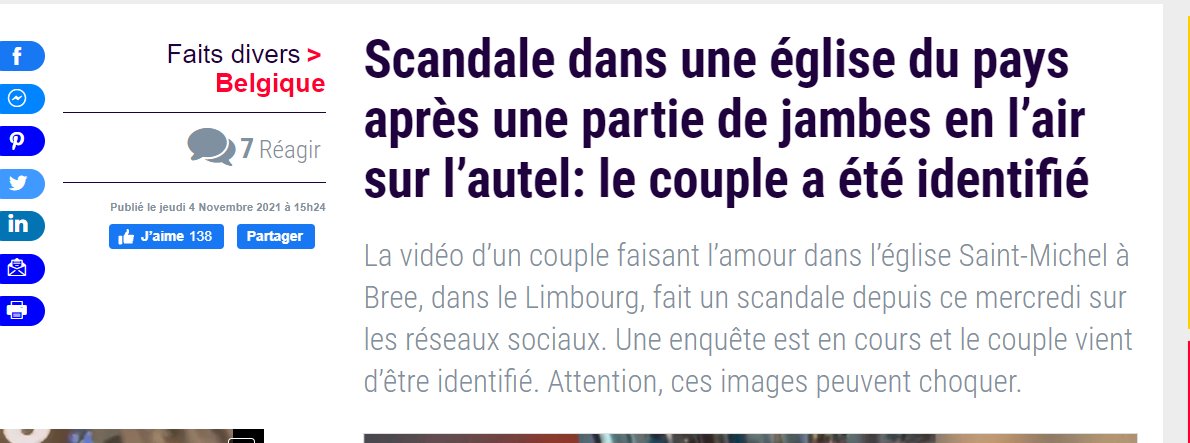 Faits divers > Belgique

7 Réagir

Publié le jeudi 4 Novembre 2021 à 15h24

J'aime 138 Partager

Scandale dans une église du pays après une partie de jambes en l'air sur l'autel: le couple a été identifié

La vidéo d'un couple faisant l'amour dans l'église Saint-Michel à Bree, dans le Limbourg, fait un scandale depuis ce mercredi sur les réseaux sociaux. Une enquête est en cours et le couple vient d'être identifié. Attention, ces images peuvent choquer.